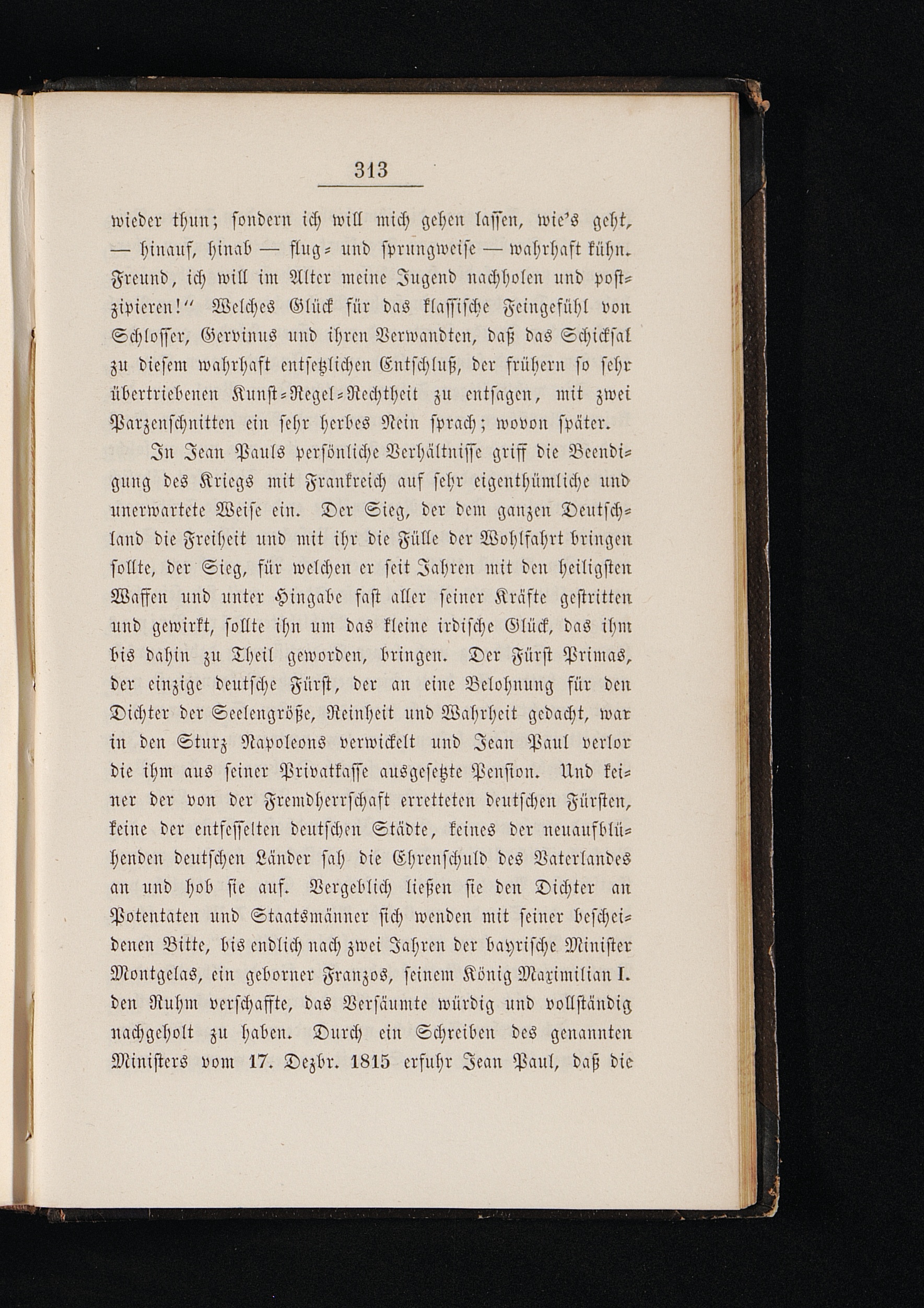 313

wieder thun; sondern ich will mich gehen lassen, wie's geht, — hinauf, hinab — flug- und sprungweise — wahrhaft kühn. Freund, ich will im Alter meine Jugend nachholen und postzipieren!" Welches Glück für das klassische Feingefühl von Schlosser, Gervinus und ihren Verwandten, daß das Schicksal zu diesem wahrhaft entsetzlichen Entschluß, der frühern so sehr übertriebenen Kunst-Regel-Rechtheit zu entsagen, mit zwei Parzenschnitten ein sehr herbes Nein sprach; wovon später.

In Jean Pauls persönliche Verhältnisse griff die Beendigung des Kriegs mit Frankreich auf sehr eigenthümliche und unerwartete Weise ein. Der Sieg, der dem ganzen Deutschland die Freiheit und mit ihr die Fülle der Wohlfahrt bringen sollte, der Sieg, für welchen er seit Jahren mit den heiligsten Waffen und unter Hingabe fast aller seiner Kräfte gestritten und gewirkt, sollte ihn um das kleine irdische Glück, das ihm bis dahin zu Theil geworden, bringen. Der Fürst Primas, der einzige deutsche Fürst, der an eine Belohnung für den Dichter der Seelengröße, Reinheit und Wahrheit gedacht, war in den Sturz Napoleons verwickelt und Jean Paul verlor die ihm aus seiner Privatkasse ausgesetzte Pension. Und keiner der von der Fremdherrschaft erretteten deutschen Fürsten, keine der entfesselten deutschen Städte, keines der neuaufblühenden deutschen Länder sah die Ehrenschuld des Vaterlandes an und hob sie auf. Vergeblich ließen sie den Dichter an Potentaten und Staatsmänner sich wenden mit seiner bescheidenen Bitte, bis endlich nach zwei Jahren der bayrische Minister Montgelas, ein geborner Franzos, seinem König Maximilian I. den Ruhm verschaffte, das Versäumte würdig und vollständig nachgeholt zu haben. Durch ein Schreiben des genannten Ministers vom 17. Dezbr. 1815 erfuhr Jean Paul, daß die